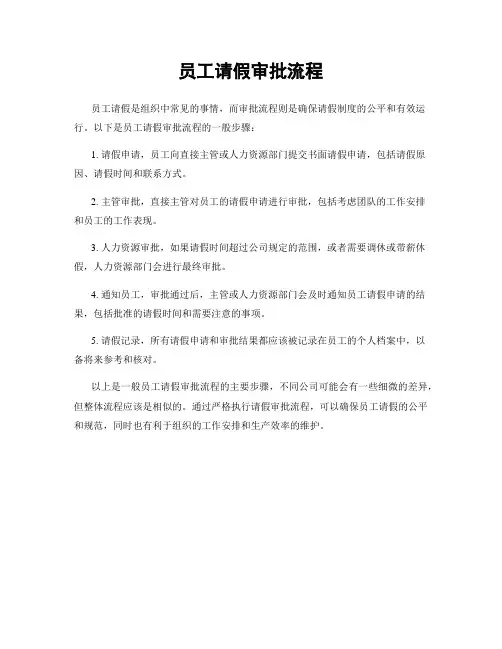 员工请假审批流程

员工请假是组织中常见的事情，而审批流程则是确保请假制度的公平和有效运行。以下是员工请假审批流程的一般步骤：

1. 请假申请，员工向直接主管或人力资源部门提交书面请假申请，包括请假原因、请假时间和联系方式。

2. 主管审批，直接主管对员工的请假申请进行审批，包括考虑团队的工作安排和员工的工作表现。

3. 人力资源审批，如果请假时间超过公司规定的范围，或者需要调休或带薪休假，人力资源部门会进行最终审批。

4. 通知员工，审批通过后，主管或人力资源部门会及时通知员工请假申请的结果，包括批准的请假时间和需要注意的事项。

5. 请假记录，所有请假申请和审批结果都应该被记录在员工的个人档案中，以备将来参考和核对。

以上是一般员工请假审批流程的主要步骤，不同公司可能会有一些细微的差异，但整体流程应该是相似的。通过严格执行请假审批流程，可以确保员工请假的公平和规范，同时也有利于组织的工作安排和生产效率的维护。